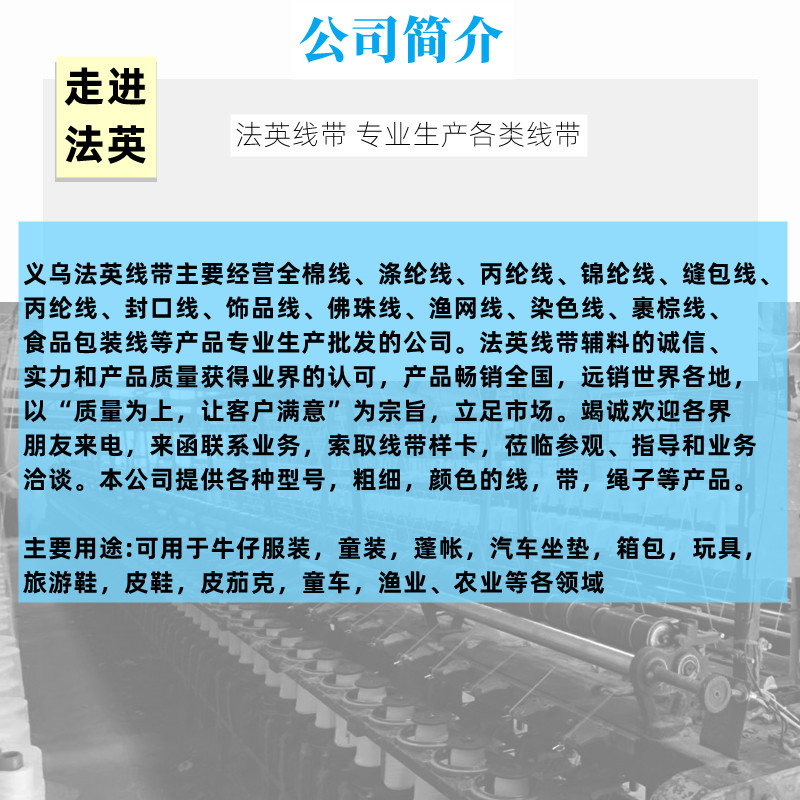 公司简介

走进
法英

法英线带 专业生产各类线带

义乌法英线带主要经营全棉线、涤纶线、丙纶线、锦纶线、缝包线、丙纶线、封口线、饰品线、佛珠线、渔网线、染色线、裹棕线、食品包装线等产品专业生产批发的公司。法英线带辅料的诚信、实力和产品质量获得业界的认可，产品畅销全国，远销世界各地，以“质量为上，让客户满意”为宗旨，立足市场。竭诚欢迎各界朋友来电，来函联系业务，索取线带样卡，莅临参观、指导和业务洽谈。本公司提供各种型号，粗细，颜色的线，带，绳子等产品。

主要用途:可用于牛仔服装，童装，蓬帐，汽车坐垫，箱包，玩具，旅游鞋，皮鞋，皮茄克，童车，渔业、农业等各领域